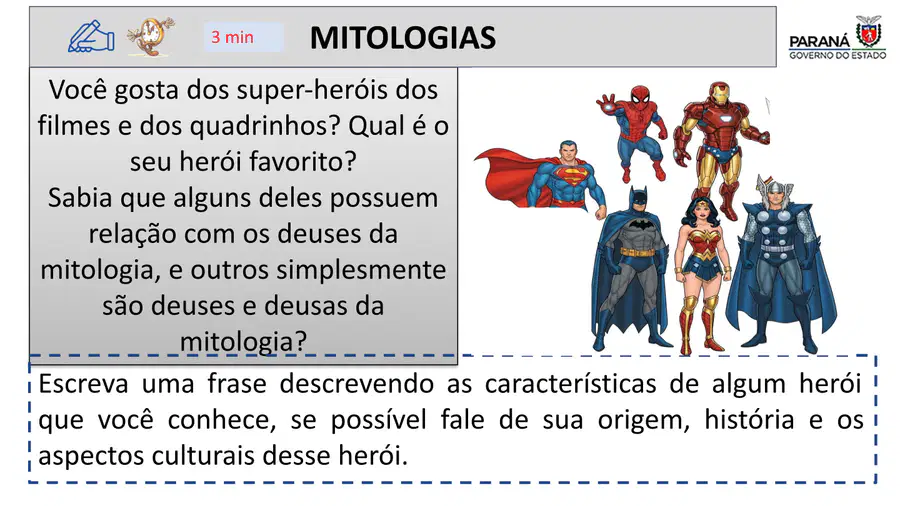 3 min

MITOLOGIAS

PARANÁ
GOVERNO DO ESTADO

Você gosta dos super-heróis dos filmes e dos quadrinhos? Qual é o seu herói favorito?
Sabia que alguns deles possuem relação com os deuses da mitologia, e outros simplesmente são deuses e deusas da mitologia?

Escreva uma frase descrevendo as características de algum herói que você conhece, se possível fale de sua origem, história e os aspectos culturais desse herói.